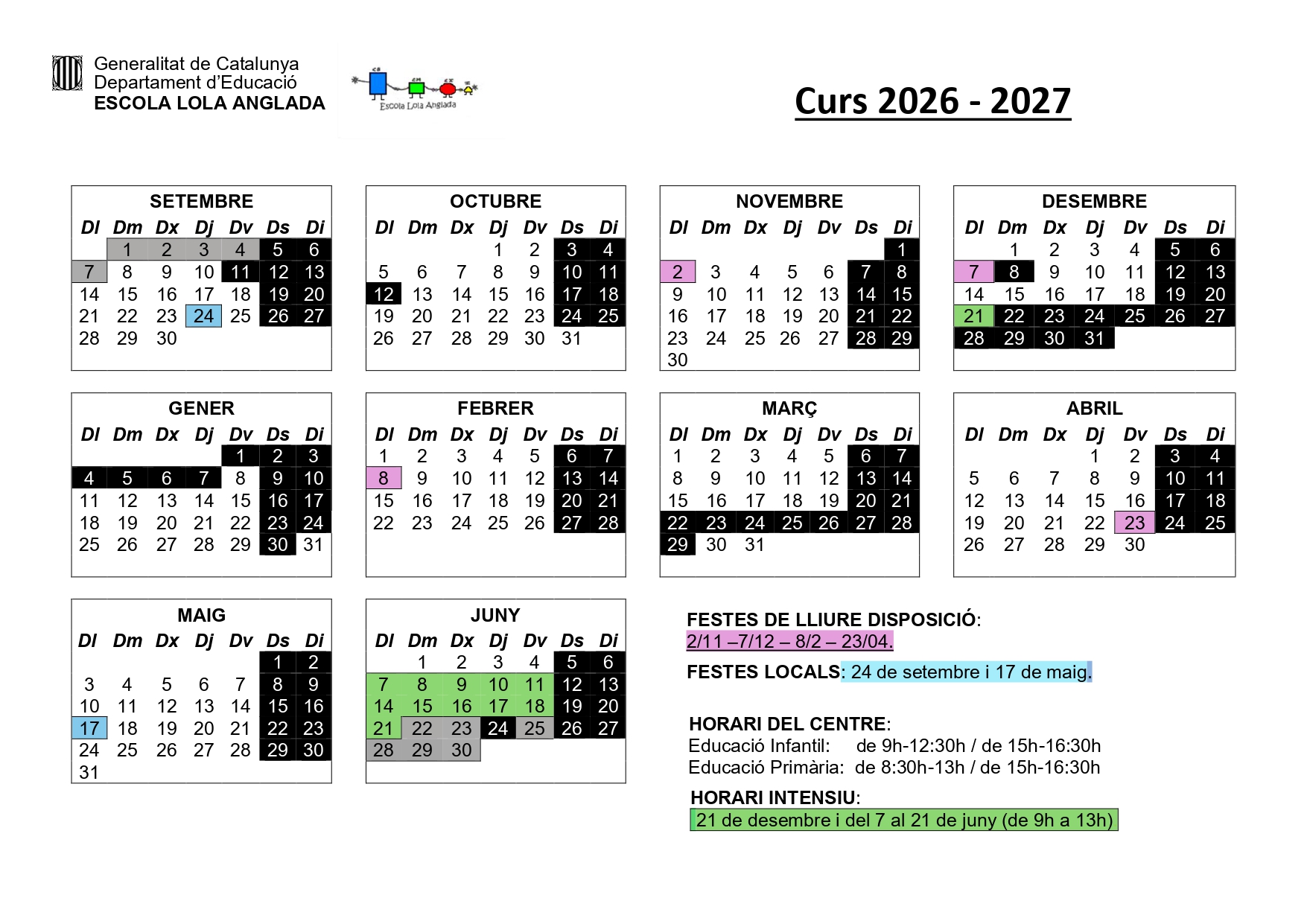 Generalitat de Catalunya
Departament d'Educació
ESCOLA LOLA ANGLADA

Escola Lola Anglada

Curs 2026 - 2027

SETEMBRE

| Dl | Dm | Dx | Dj | Dv | Ds | Di |
|---|---|---|---|---|---|---|
| | 1 | 2 | 3 | 4 | 5 | 6 |
| 7 | 8 | 9 | 10 | 11 | 12 | 13 |
| 14 | 15 | 16 | 17 | 18 | 19 | 20 |
| 21 | 22 | 23 | 24 | 25 | 26 | 27 |
| 28 | 29 | 30 | | | | |

OCTUBRE

| Dl | Dm | Dx | Dj | Dv | Ds | Di |
|---|---|---|---|---|---|---|
| | | | 1 | 2 | 3 | 4 |
| 5 | 6 | 7 | 8 | 9 | 10 | 11 |
| 12 | 13 | 14 | 15 | 16 | 17 | 18 |
| 19 | 20 | 21 | 22 | 23 | 24 | 25 |
| 26 | 27 | 28 | 29 | 30 | 31 | |

NOVEMBRE

| Dl | Dm | Dx | Dj | Dv | Ds | Di |
|---|---|---|---|---|---|---|
| | | | | | | 1 |
| 2 | 3 | 4 | 5 | 6 | 7 | 8 |
| 9 | 10 | 11 | 12 | 13 | 14 | 15 |
| 16 | 17 | 18 | 19 | 20 | 21 | 22 |
| 23 | 24 | 25 | 26 | 27 | 28 | 29 |
| 30 | | | | | | |

DESEMBRE

| Dl | Dm | Dx | Dj | Dv | Ds | Di |
|---|---|---|---|---|---|---|
| | 1 | 2 | 3 | 4 | 5 | 6 |
| 7 | 8 | 9 | 10 | 11 | 12 | 13 |
| 14 | 15 | 16 | 17 | 18 | 19 | 20 |
| 21 | 22 | 23 | 24 | 25 | 26 | 27 |
| 28 | 29 | 30 | 31 | | | |

GENER

| Dl | Dm | Dx | Dj | Dv | Ds | Di |
|---|---|---|---|---|---|---|
| | | | | 1 | 2 | 3 |
| 4 | 5 | 6 | 7 | 8 | 9 | 10 |
| 11 | 12 | 13 | 14 | 15 | 16 | 17 |
| 18 | 19 | 20 | 21 | 22 | 23 | 24 |
| 25 | 26 | 27 | 28 | 29 | 30 | 31 |

FEBRER

| Dl | Dm | Dx | Dj | Dv | Ds | Di |
|---|---|---|---|---|---|---|
| 1 | 2 | 3 | 4 | 5 | 6 | 7 |
| 8 | 9 | 10 | 11 | 12 | 13 | 14 |
| 15 | 16 | 17 | 18 | 19 | 20 | 21 |
| 22 | 23 | 24 | 25 | 26 | 27 | 28 |

MARÇ

| Dl | Dm | Dx | Dj | Dv | Ds | Di |
|---|---|---|---|---|---|---|
| 1 | 2 | 3 | 4 | 5 | 6 | 7 |
| 8 | 9 | 10 | 11 | 12 | 13 | 14 |
| 15 | 16 | 17 | 18 | 19 | 20 | 21 |
| 22 | 23 | 24 | 25 | 26 | 27 | 28 |
| 29 | 30 | 31 | | | | |

ABRIL

| Dl | Dm | Dx | Dj | Dv | Ds | Di |
|---|---|---|---|---|---|---|
| | | | 1 | 2 | 3 | 4 |
| 5 | 6 | 7 | 8 | 9 | 10 | 11 |
| 12 | 13 | 14 | 15 | 16 | 17 | 18 |
| 19 | 20 | 21 | 22 | 23 | 24 | 25 |
| 26 | 27 | 28 | 29 | 30 | | |

MAIG

| Dl | Dm | Dx | Dj | Dv | Ds | Di |
|---|---|---|---|---|---|---|
| | | | | | 1 | 2 |
| 3 | 4 | 5 | 6 | 7 | 8 | 9 |
| 10 | 11 | 12 | 13 | 14 | 15 | 16 |
| 17 | 18 | 19 | 20 | 21 | 22 | 23 |
| 24 | 25 | 26 | 27 | 28 | 29 | 30 |
| 31 | | | | | | |

JUNY

| Dl | Dm | Dx | Dj | Dv | Ds | Di |
|---|---|---|---|---|---|---|
| | 1 | 2 | 3 | 4 | 5 | 6 |
| 7 | 8 | 9 | 10 | 11 | 12 | 13 |
| 14 | 15 | 16 | 17 | 18 | 19 | 20 |
| 21 | 22 | 23 | 24 | 25 | 26 | 27 |
| 28 | 29 | 30 | | | | |

FESTES DE LLIURE DISPOSICIÓ:
2/11 –7/12 – 8/2 – 23/04.

FESTES LOCALS: 24 de setembre i 17 de maig.

HORARI DEL CENTRE:
Educació Infantil: de 9h-12:30h / de 15h-16:30h
Educació Primària: de 8:30h-13h / de 15h-16:30h

HORARI INTENSIU:
21 de desembre i del 7 al 21 de juny (de 9h a 13h)